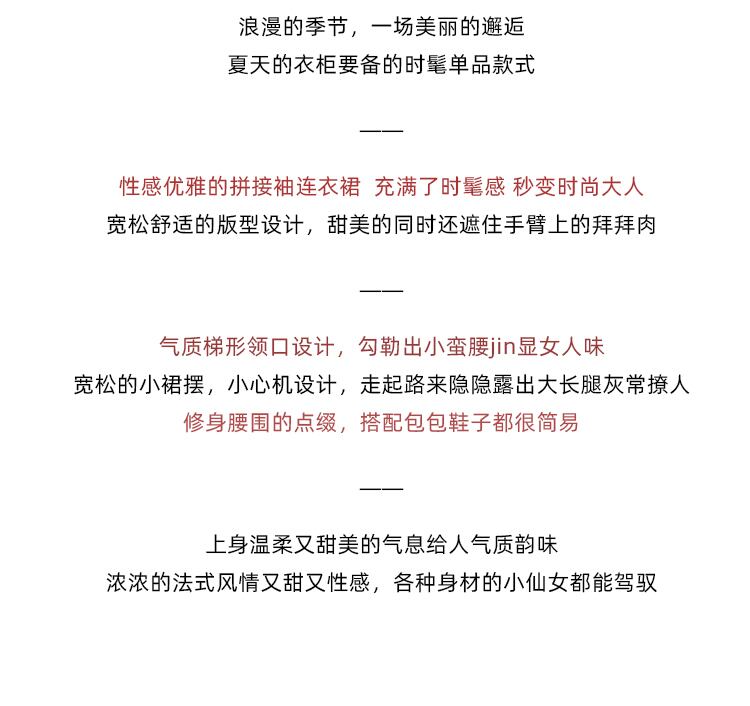 浪漫的季节，一场美丽的邂逅
夏天的衣柜要备的时髦单品款式

——

性感优雅的拼接袖连衣裙 充满了时髦感 秒变时尚大人
宽松舒适的版型设计，甜美的同时还遮住手臂上的拜拜肉

——

气质梯形领口设计，勾勒出小蛮腰jin显女人味
宽松的小裙摆，小心机设计，走起路来隐隐露出大长腿灰常撩人
修身腰围的点缀，搭配包包鞋子都很简易

——

上身温柔又甜美的气息给人气质韵味
浓浓的法式风情又甜又性感，各种身材的小仙女都能驾驭